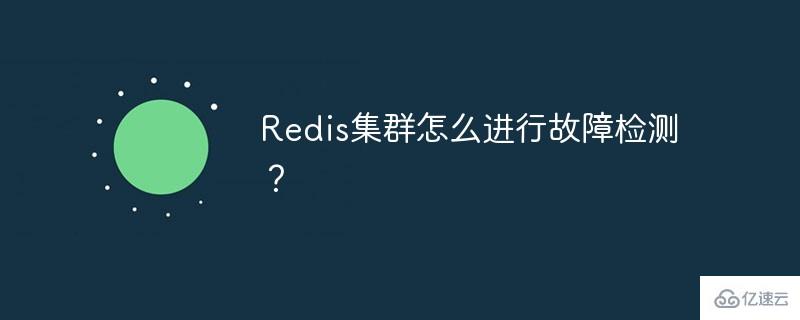 Redis集群怎么进行故障检测？

亿速云